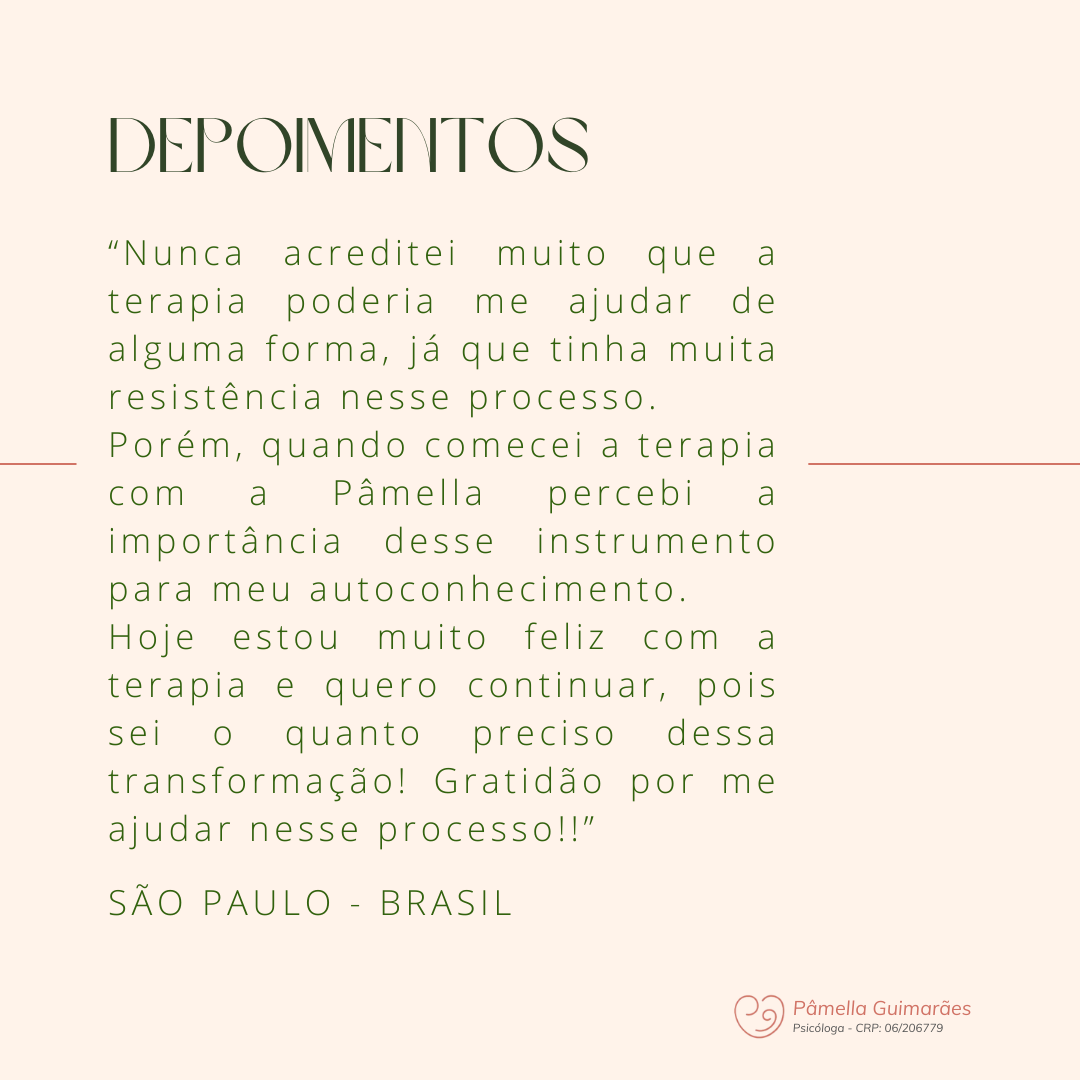 DEPOIMENTOS

"Nunca acreditei muito que a terapia poderia me ajudar de alguma forma, já que tinha muita resistência nesse processo.

Porém, quando comecei a terapia com a Pâmella percebi a importância desse instrumento para meu autoconhecimento.

Hoje estou muito feliz com a terapia e quero continuar, pois sei o quanto preciso dessa transformação! Gratidão por me ajudar nesse processo!!"

SÃO PAULO - BRASIL

Pâmella Guimarães
Psicóloga - CRP: 06/206779